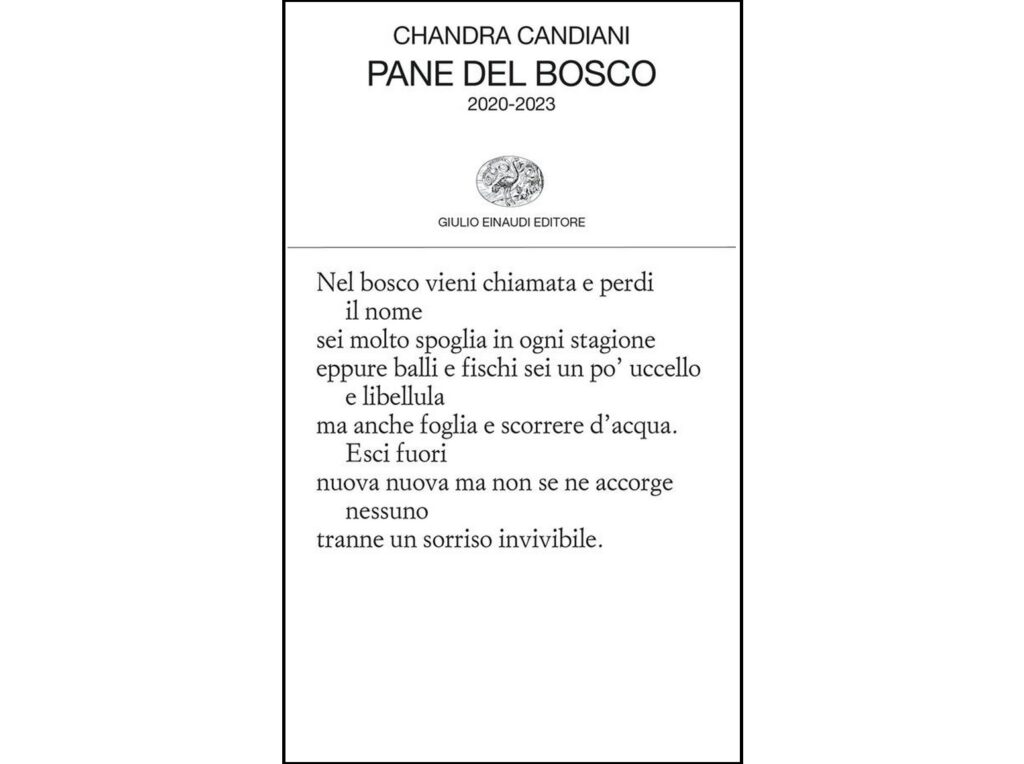 CHANDRA CANDIANI
PANE DEL BOSCO
2020-2023

GIULIO EINAUDI EDITORE

Nel bosco vieni chiamata e perdi
il nome
sei molto spoglia in ogni stagione
eppure balli e fischi sei un po' uccello
e libellula
ma anche foglia e scorrere d'acqua.
Esci fuori
nuova nuova ma non se ne accorge
nessuno
tranne un sorriso invivibile.